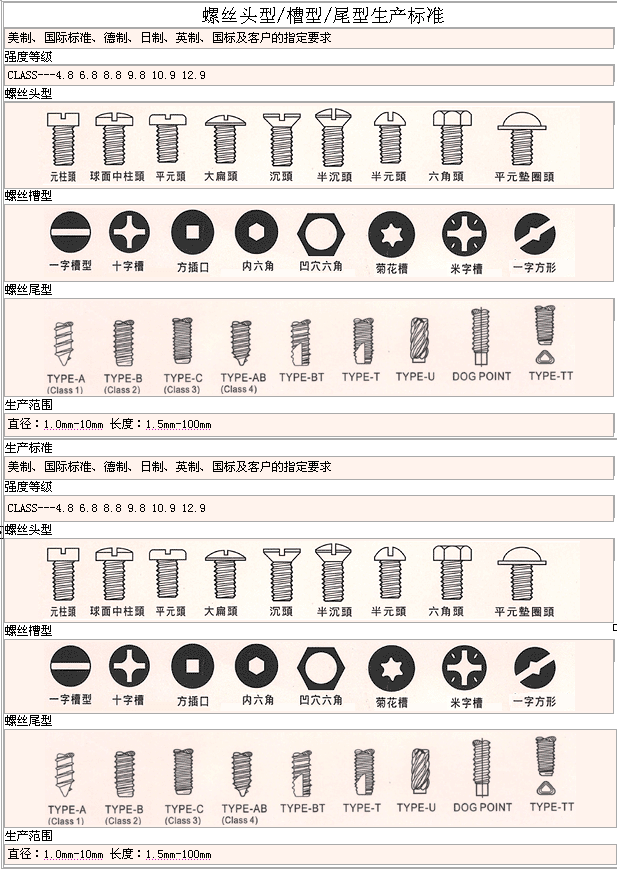 螺丝头型/槽型/尾型生产标准

美制、国际标准、德制、日制、英制、国标及客户的指定要求

强度等级

CLASS---4.8 6.8 8.8 9.8 10.9 12.9

螺丝头型

元柱頭 球面中柱頭 平元頭 大扁頭 沉頭 半沉頭 半元頭 六角頭 平元墊圈頭

螺丝槽型

一字槽型 十字槽 方插口 内六角 凹穴六角 菊花槽 米字槽 一字方形

螺丝尾型

TYPE-A (Class 1) TYPE-B (Class 2) TYPE-C (Class 3) TYPE-AB (Class 4) TYPE-BT TYPE-T TYPE-U DOG POINT TYPE-TT

生产范围

直径：1.0mm-10mm 长度：1.5mm-100mm

生产标准

美制、国际标准、德制、日制、英制、国标及客户的指定要求

强度等级

CLASS---4.8 6.8 8.8 9.8 10.9 12.9

螺丝头型

元柱頭 球面中柱頭 平元頭 大扁頭 沉頭 半沉頭 半元頭 六角頭 平元墊圈頭

螺丝槽型

一字槽型 十字槽 方插口 内六角 凹穴六角 菊花槽 米字槽 一字方形

螺丝尾型

TYPE-A (Class 1) TYPE-B (Class 2) TYPE-C (Class 3) TYPE-AB (Class 4) TYPE-BT TYPE-T TYPE-U DOG POINT TYPE-TT

生产范围

直径：1.0mm-10mm 长度：1.5mm-100mm